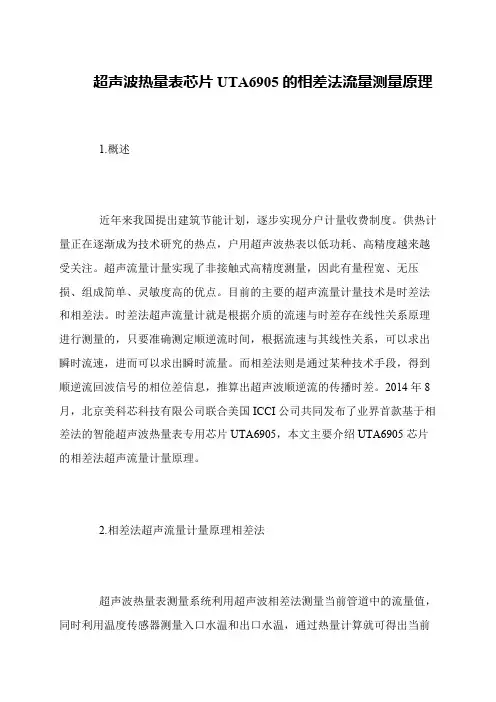 超声波热量表芯片 UTA6905 的相差法流量测量原理

1.概述

近年来我国提出建筑节能计划，逐步实现分户计量收费制度。供热计量正在逐渐成为技术研究的热点，户用超声波热表以低功耗、高精度越来越受关注。超声流量计量实现了非接触式高精度测量，因此有量程宽、无压损、组成简单、灵敏度高的优点。目前的主要的超声流量计量技术是时差法和相差法。时差法超声流量计就是根据介质的流速与时差存在线性关系原理进行测量的，只要准确测定顺逆流时间，根据流速与其线性关系，可以求出瞬时流速，进而可以求出瞬时流量。而相差法则是通过某种技术手段，得到顺逆流回波信号的相位差信息，推算出超声波顺逆流的传播时差。2014 年 8 月，北京美科芯科技有限公司联合美国 ICCI 公司共同发布了业界首款基于相差法的智能超声波热量表专用芯片 UTA6905，本文主要介绍 UTA6905 芯片的相差法超声流量计量原理。

2.相差法超声流量计量原理相差法

超声波热量表测量系统利用超声波相差法测量当前管道中的流量值，同时利用温度传感器测量入口水温和出口水温，通过热量计算就可得出当前